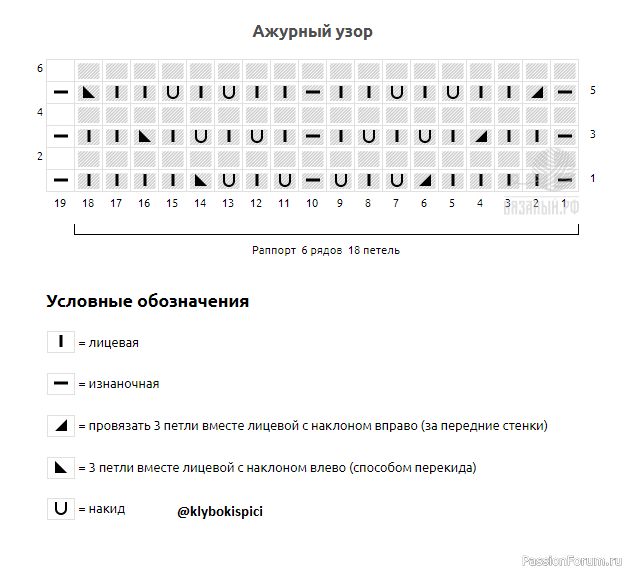 Ажурный узор

6
5
4
3
2
1

19 18 17 16 15 14 13 12 11 10 9 8 7 6 5 4 3 2 1

ВЯЗАНЫЙ.РФ

Раппорт 6 рядов 18 петель

Условные обозначения

= лицевая

= изнаночная

= провязать 3 петли вместе лицевой с наклоном вправо (за передние стенки)

= 3 петли вместе лицевой с наклоном влево (способом перекида)

= накид

@klybokispici

PassionForum.ru